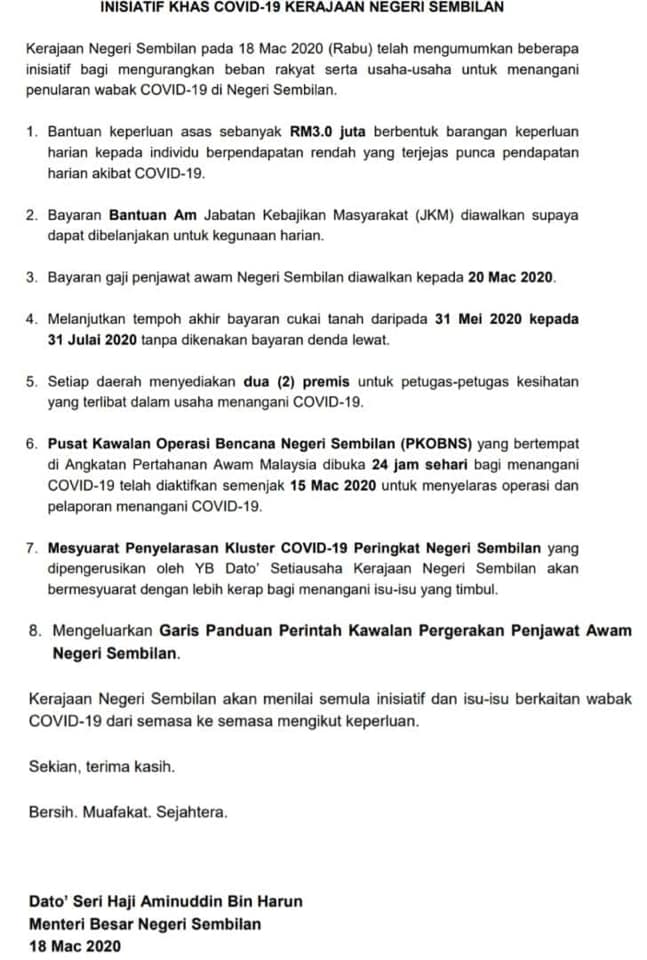 INISIATIF KHAS COVID-19 KERAJAAN NEGERI SEMBILAN

Kerajaan Negeri Sembilan pada 18 Mac 2020 (Rabu) telah mengumumkan beberapa inisiatif bagi mengurangkan beban rakyat serta usaha-usaha untuk menangani penularan wabak COVID-19 di Negeri Sembilan.

1. Bantuan keperluan asas sebanyak RM3.0 juta berbentuk barangan keperluan harian kepada individu berpendapatan rendah yang terjejas punca pendapatan harian akibat COVID-19.

2. Bayaran Bantuan Am Jabatan Kebajikan Masyarakat (JKM) diawalkan supaya dapat dibelanjakan untuk kegunaan harian.

3. Bayaran gaji penjawat awam Negeri Sembilan diawalkan kepada 20 Mac 2020.

4. Melanjutkan tempoh akhir bayaran cukai tanah daripada 31 Mei 2020 kepada 31 Julai 2020 tanpa dikenakan bayaran denda lewat.

5. Setiap daerah menyediakan dua (2) premis untuk petugas-petugas kesihatan yang terlibat dalam usaha menangani COVID-19.

6. Pusat Kawalan Operasi Bencana Negeri Sembilan (PKOBNS) yang bertempat di Angkatan Pertahanan Awam Malaysia dibuka 24 jam sehari bagi menangani COVID-19 telah diaktifkan semenjak 15 Mac 2020 untuk menyelaras operasi dan pelaporan menangani COVID-19.

7. Mesyuarat Penyelarasan Kluster COVID-19 Peringkat Negeri Sembilan yang dipengerusikan oleh YB Dato' Setiausaha Kerajaan Negeri Sembilan akan bermesyuarat dengan lebih kerap bagi menangani isu-isu yang timbul.

8. Mengeluarkan Garis Panduan Perintah Kawalan Pergerakan Penjawat Awam Negeri Sembilan.

Kerajaan Negeri Sembilan akan menilai semula inisiatif dan isu-isu berkaitan wabak COVID-19 dari semasa ke semasa mengikut keperluan.

Sekian, terima kasih.

Bersih. Muafakat. Sejahtera.

Dato' Seri Haji Aminuddin Bin Harun
Menteri Besar Negeri Sembilan
18 Mac 2020